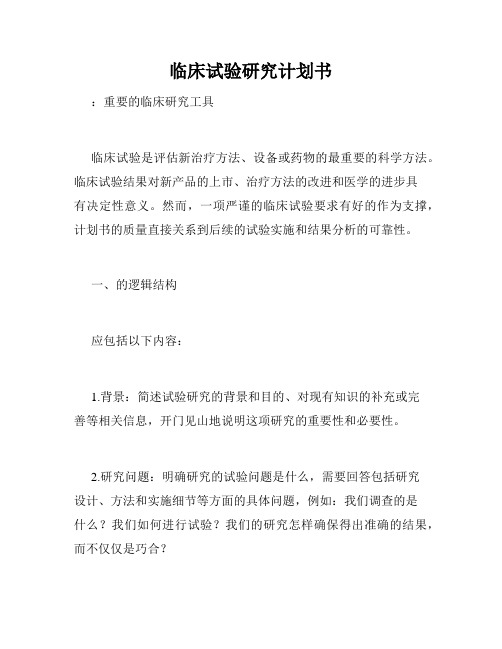 临床试验研究计划书

：重要的临床研究工具

临床试验是评估新治疗方法、设备或药物的最重要的科学方法。临床试验结果对新产品的上市、治疗方法的改进和医学的进步具有决定性意义。然而，一项严谨的临床试验要求有好的作为支撑，计划书的质量直接关系到后续的试验实施和结果分析的可靠性。

一、的逻辑结构

应包括以下内容：

1.背景：简述试验研究的背景和目的、对现有知识的补充或完善等相关信息，开门见山地说明这项研究的重要性和必要性。

2.研究问题：明确研究的试验问题是什么，需要回答包括研究设计、方法和实施细节等方面的具体问题，例如：我们调查的是什么？我们如何进行试验？我们的研究怎样确保得出准确的结果，而不仅仅是巧合？